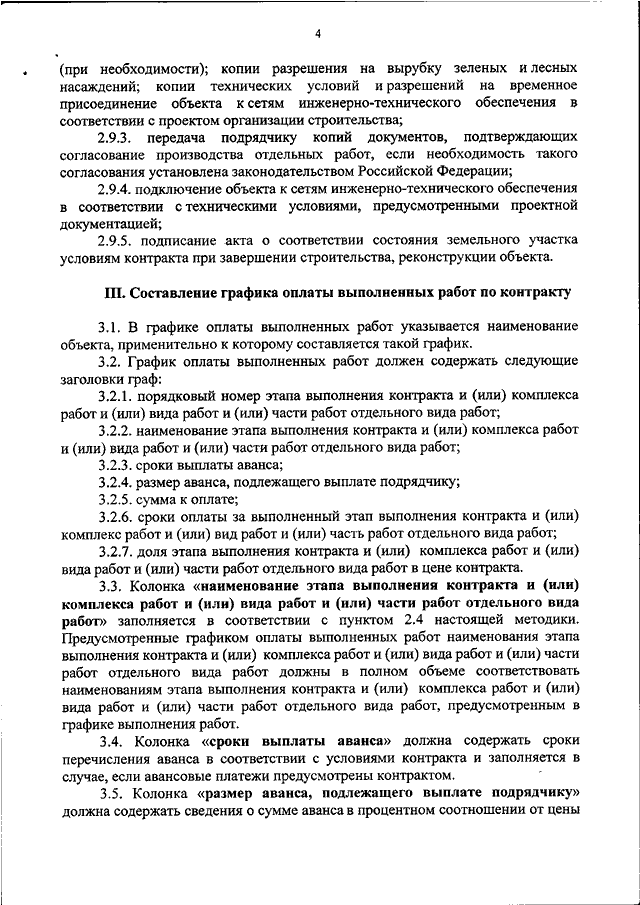 4

(при необходимости); копии разрешения на вырубку зеленых и лесных насаждений; копии технических условий и разрешений на временное присоединение объекта к сетям инженерно-технического обеспечения в соответствии с проектом организации строительства;

2.9.3. передача подрядчику копий документов, подтверждающих согласование производства отдельных работ, если необходимость такого согласования установлена законодательством Российской Федерации;

2.9.4. подключение объекта к сетям инженерно-технического обеспечения в соответствии с техническими условиями, предусмотренными проектной документацией;

2.9.5. подписание акта о соответствии состояния земельного участка условиям контракта при завершении строительства, реконструкции объекта.

III. Составление графика оплаты выполненных работ по контракту

3.1. В графике оплаты выполненных работ указывается наименование объекта, применительно к которому составляется такой график.

3.2. График оплаты выполненных работ должен содержать следующие заголовки граф:

3.2.1. порядковый номер этапа выполнения контракта и (или) комплекса работ и (или) вида работ и (или) части работ отдельного вида работ;

3.2.2. наименование этапа выполнения контракта и (или) комплекса работ и (или) вида работ и (или) части работ отдельного вида работ;

3.2.3. сроки выплаты аванса;

3.2.4. размер аванса, подлежащего выплате подрядчику;

3.2.5. сумма к оплате;

3.2.6. сроки оплаты за выполненный этап выполнения контракта и (или) комплекс работ и (или) вид работ и (или) часть работ отдельного вида работ;

3.2.7. доля этапа выполнения контракта и (или) комплекса работ и (или) вида работ и (или) части работ отдельного вида работ в цене контракта.

3.3. Колонка «наименование этапа выполнения контракта и (или) комплекса работ и (или) вида работ и (или) части работ отдельного вида работ» заполняется в соответствии с пунктом 2.4 настоящей методики. Предусмотренные графиком оплаты выполненных работ наименования этапа выполнения контракта и (или) комплекса работ и (или) вида работ и (или) части работ отдельного вида работ должны в полном объеме соответствовать наименованиям этапа выполнения контракта и (или) комплекса работ и (или) вида работ и (или) части работ отдельного вида работ, предусмотренным в графике выполнения работ.

3.4. Колонка «сроки выплаты аванса» должна содержать сроки перечисления аванса в соответствии с условиями контракта и заполняется в случае, если авансовые платежи предусмотрены контрактом.

3.5. Колонка «размер аванса, подлежащего выплате подрядчику» должна содержать сведения о сумме аванса в процентном соотношении от цены